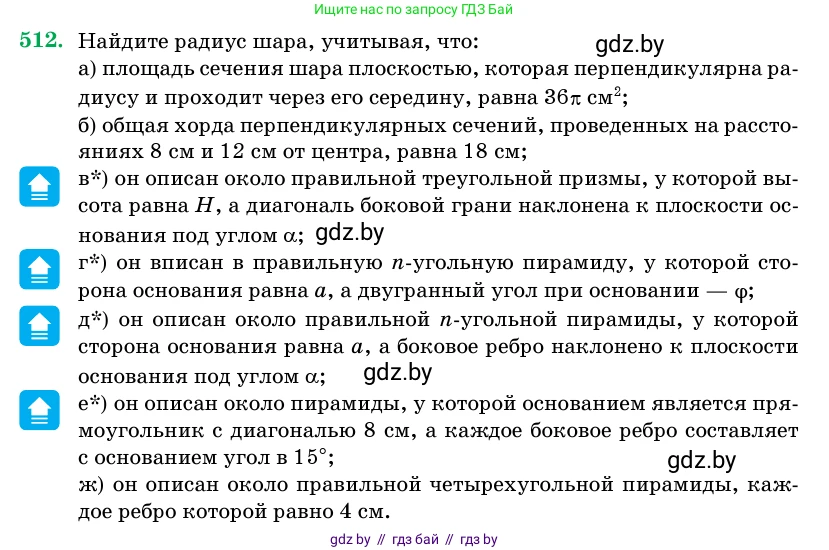 Ищите нас по запросу ГДЗ Бай

512. Найдите радиус шара, учитывая, что:
gdz.by
а) площадь сечения шара плоскостью, которая перпендикулярна радиусу и проходит через его середину, равна $36\pi$ см$^2$;
б) общая хорда перпендикулярных сечений, проведенных на расстояниях 8 см и 12 см от центра, равна 18 см;
в*) он описан около правильной треугольной призмы, у которой высота равна $H$, а диагональ боковой грани наклонена к плоскости основания под углом $\alpha$;
gdz.by
г*) он вписан в правильную $n$-угольную пирамиду, у которой сторона основания равна $a$, а двугранный угол при основании — $\varphi$;
д*) он описан около правильной $n$-угольной пирамиды, у которой сторона основания равна $a$, а боковое ребро наклонено к плоскости основания под углом $\alpha$;
gdz.by
е*) он описан около пирамиды, у которой основанием является прямоугольник с диагональю 8 см, а каждое боковое ребро составляет с основанием угол в $15°$;
gdz.by
ж) он описан около правильной четырехугольной пирамиды, каждое ребро которой равно 4 см.

gdz by // гдз бай // гдз by